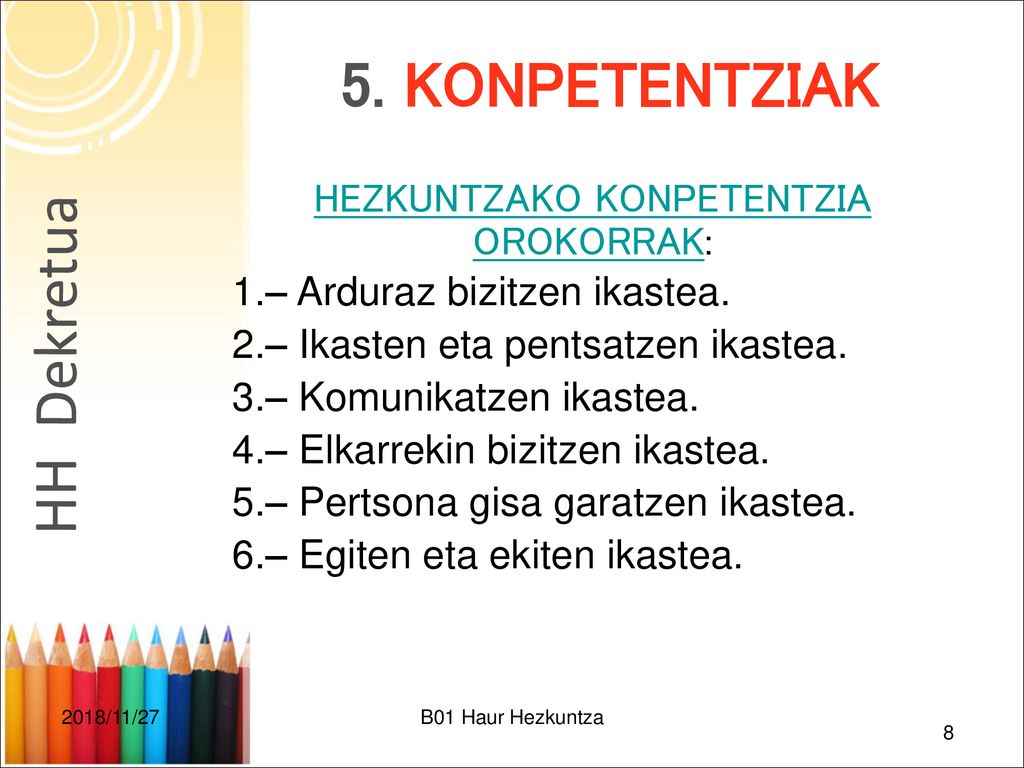 HH Dekretua

5. KONPETENTZIAK

HEZKUNTZAKO KONPETENTZIA OROKORRAK:

1.– Arduraz bizitzen ikastea.
2.– Ikasten eta pentsatzen ikastea.
3.– Komunikatzen ikastea.
4.– Elkarrekin bizitzen ikastea.
5.– Pertsona gisa garatzen ikastea.
6.– Egiten eta ekiten ikastea.

2018/11/27

B01 Haur Hezkuntza

8